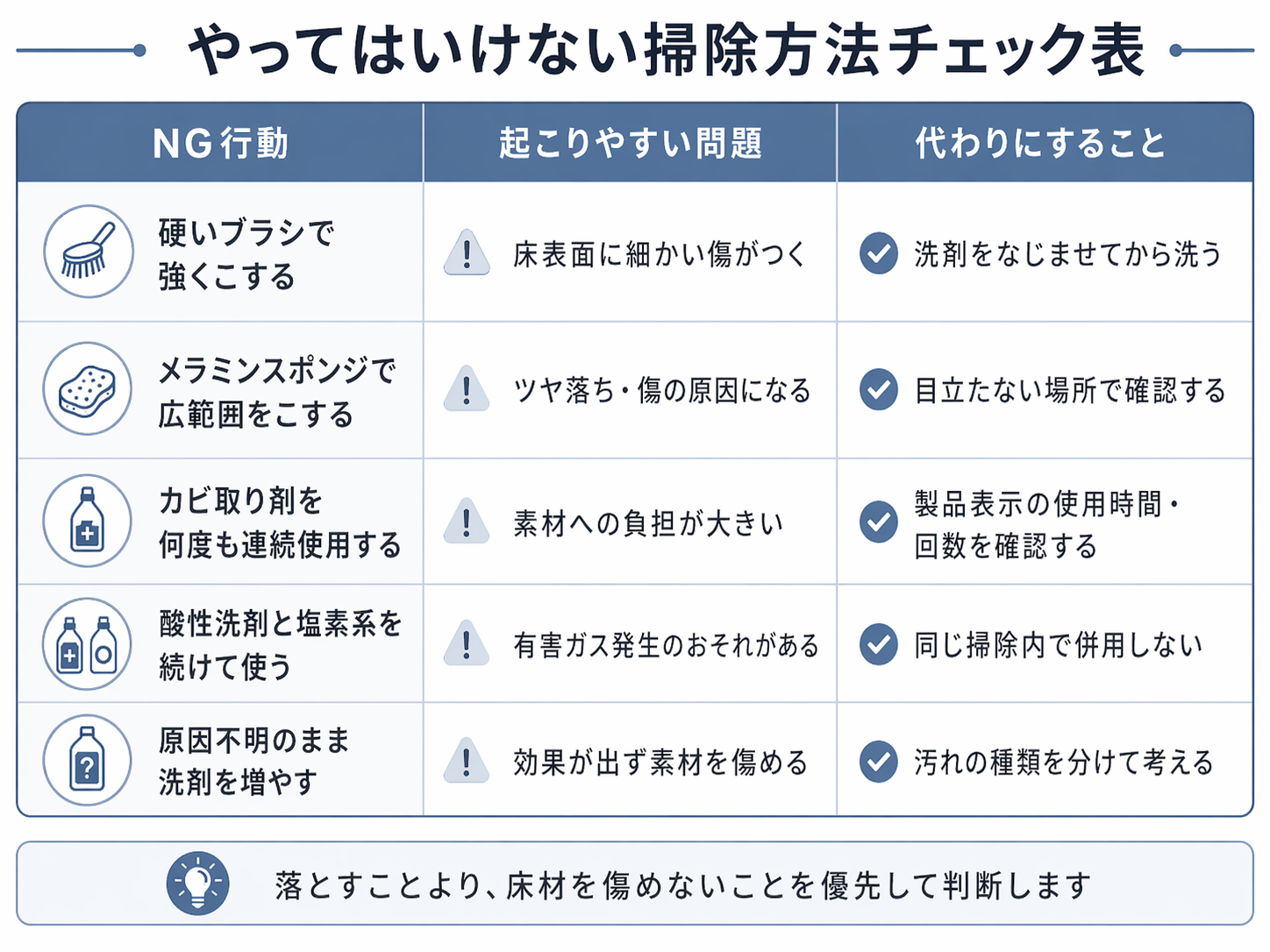 やってはいけない掃除方法チェック表

| NG行動 | 起こりやすい問題 | 代わりにすること |
|---|---|---|
| 硬いブラシで強くこする | 床表面に細かい傷がつく | 洗剤をなじませてから洗う |
| メラミンスポンジで広範囲をこする | ツヤ落ち・傷の原因になる | 目立たない場所で確認する |
| カビ取り剤を何度も連続使用する | 素材への負担が大きい | 製品表示の使用時間・回数を確認する |
| 酸性洗剤と塩素系を続けて使う | 有害ガス発生のおそれがある | 同じ掃除内で併用しない |
| 原因不明のまま洗剤を増やす | 効果が出ず素材を傷める | 汚れの種類を分けて考える |

落とすことより、床材を傷めないことを優先して判断します